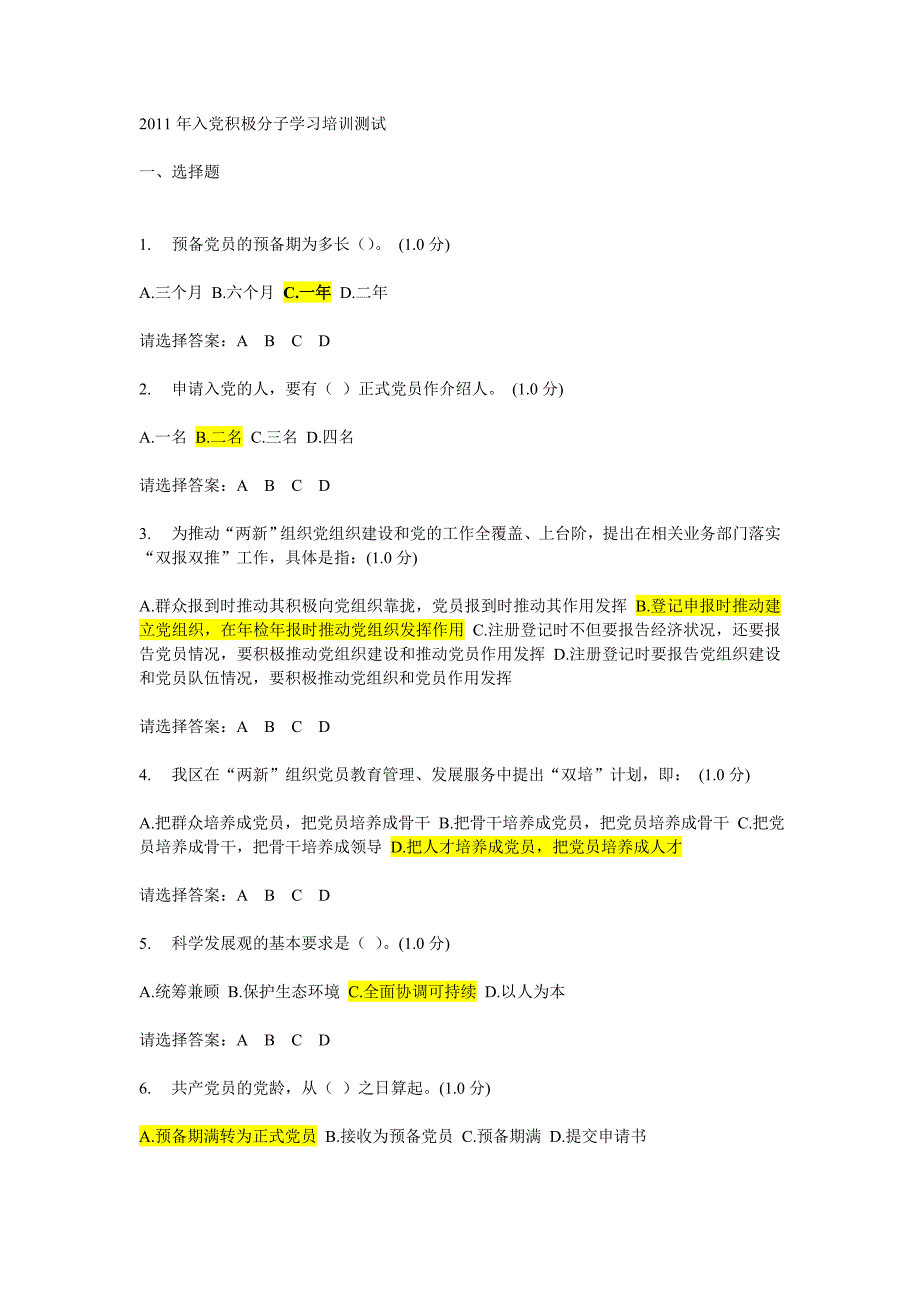 2011 年入党积极分子学习培训测试

一、选择题

1. 预备党员的预备期为多长（）。 (1.0 分)

A.三个月 B.六个月 C.一年 D.二年

请选择答案：A B C D

2. 申请入党的人，要有（ ）正式党员作介绍人。 (1.0 分)

A.一名 B.二名 C.三名 D.四名

请选择答案：A B C D

3. 为推动“两新”组织党组织建设和党的工作全覆盖、上台阶，提出在相关业务部门落实“双报双推”工作，具体是指：(1.0 分)

A.群众报到时推动其积极向党组织靠拢，党员报到时推动其作用发挥 B.登记申报时推动建立党组织，在年检年报时推动党组织发挥作用 C.注册登记时不但要报告经济状况，还要报告党员情况，要积极推动党组织建设和推动党员作用发挥 D.注册登记时要报告党组织建设和党员队伍情况，要积极推动党组织和党员作用发挥

请选择答案：A B C D

4. 我区在“两新”组织党员教育管理、发展服务中提出“双培”计划，即： (1.0 分)

A.把群众培养成党员，把党员培养成骨干 B.把骨干培养成党员，把党员培养成骨干 C.把党员培养成骨干，把骨干培养成领导 D.把人才培养成党员，把党员培养成人才

请选择答案：A B C D

5. 科学发展观的基本要求是（ ）。(1.0 分)

A.统筹兼顾 B.保护生态环境 C.全面协调可持续 D.以人为本

请选择答案：A B C D

6. 共产党员的党龄，从（ ）之日算起。(1.0 分)

A.预备期满转为正式党员 B.接收为预备党员 C.预备期满 D.提交申请书